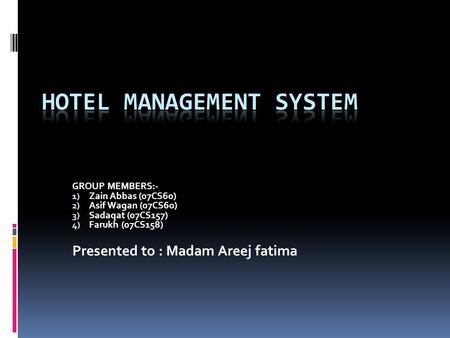 HOTEL MANAGEMENT SYSTEM

GROUP MEMBERS:-
1) Zain Abbas (07CS60)
2) Asif Wagan (07CS60)
3) Sadaqat (07CS157)
4) Farukh (07CS158)

Presented to : Madam Areej fatima